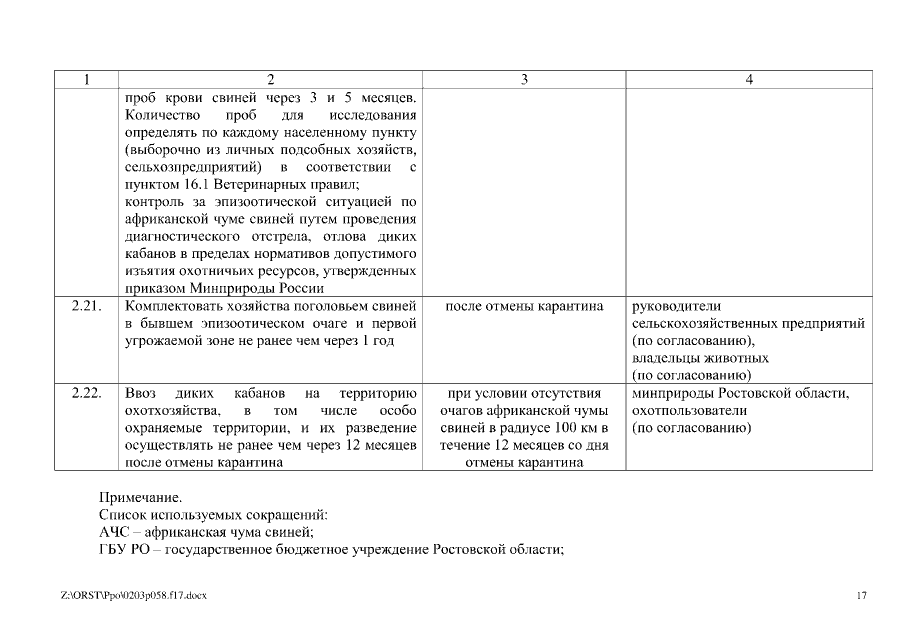 | 1 | 2 | 3 | 4 |
|---|---|---|---|
| | проб крови свиней через 3 и 5 месяцев. Количество проб для исследования определять по каждому населенному пункту (выборочно из личных подсобных хозяйств, сельхозпредприятий) в соответствии с пунктом 16.1 Ветеринарных правил; контроль за эпизоотической ситуацией по африканской чуме свиней путем проведения диагностического отстрела, отлова диких кабанов в пределах нормативов допустимого изъятия охотничьих ресурсов, утвержденных приказом Минприроды России | | |
| 2.21. | Комплектовать хозяйства поголовьем свиней в бывшем эпизоотическом очаге и первой угрожаемой зоне не ранее чем через 1 год | после отмены карантина | руководители сельскохозяйственных предприятий (по согласованию), владельцы животных (по согласованию) |
| 2.22. | Ввоз диких кабанов на территорию охотхозяйства, в том числе особо охраняемые территории, и их разведение осуществлять не ранее чем через 12 месяцев после отмены карантина | при условии отсутствия очагов африканской чумы свиней в радиусе 100 км в течение 12 месяцев со дня отмены карантина | минприроды Ростовской области, охотпользователи (по согласованию) |

Примечание.
Список используемых сокращений:
АЧС – африканская чума свиней;
ГБУ РО – государственное бюджетное учреждение Ростовской области;

Z:\ORST\Ppo\0203p058.f17.docx

17